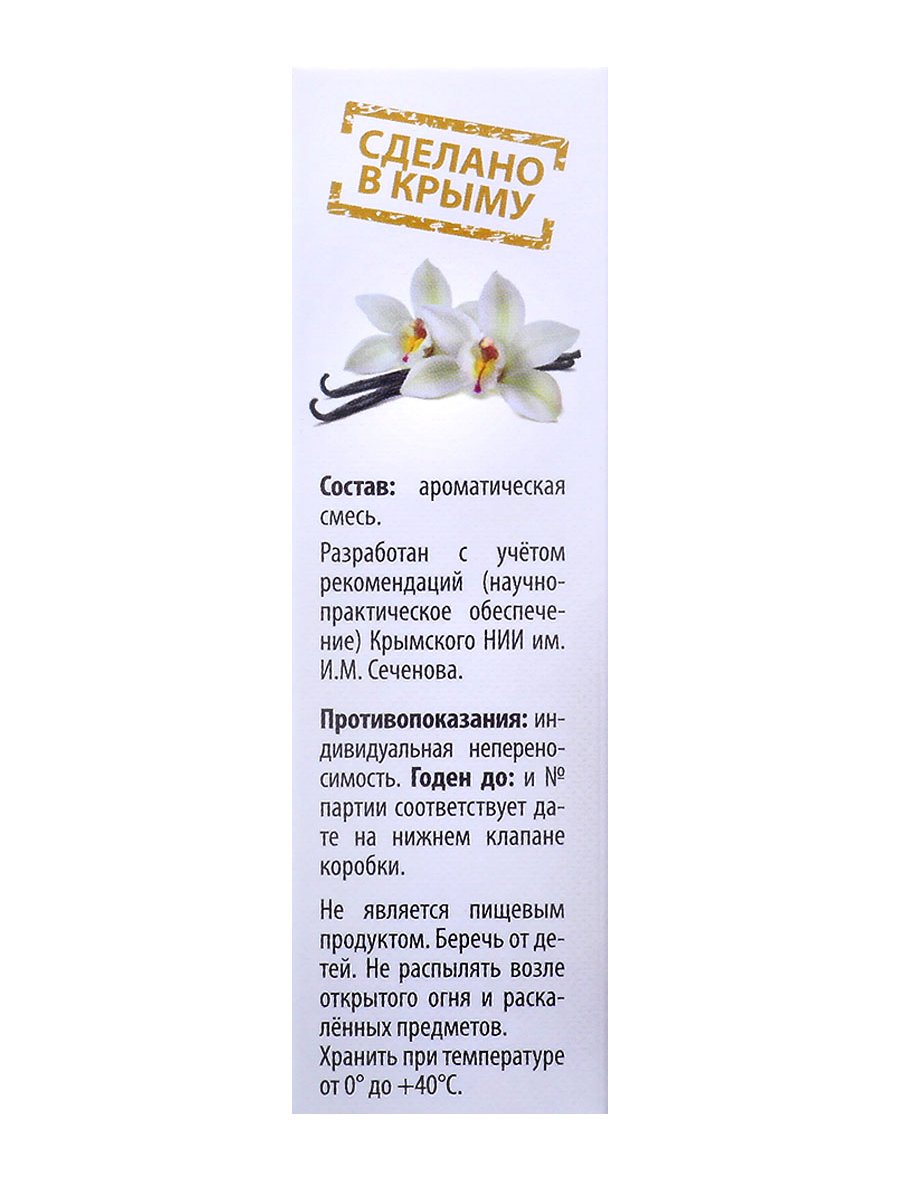 СДЕЛАНО
В КРЫМУ

Состав: ароматическая смесь.

Разработан с учётом рекомендаций (научно-практическое обеспечение) Крымского НИИ им. И.М. Сеченова.

Противопоказания: индивидуальная непереносимость. Годен до: и № партии соответствует дате на нижнем клапане коробки.

Не является пищевым продуктом. Беречь от детей. Не распылять возле открытого огня и раскалённых предметов. Хранить при температуре от 0° до +40°С.